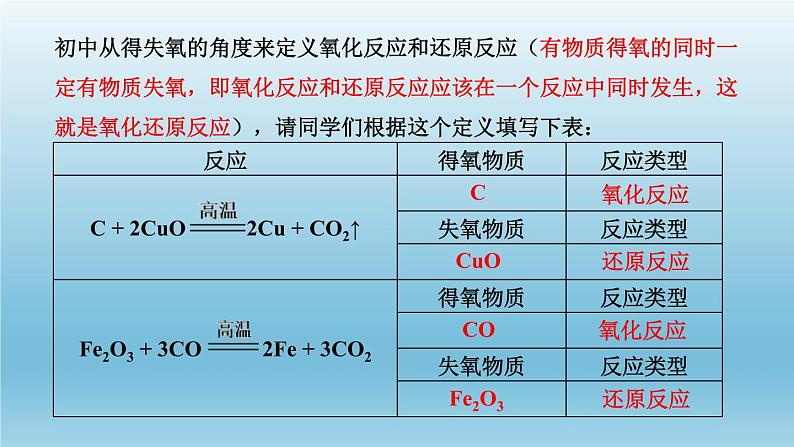 初中从得失氧的角度来定义氧化反应和还原反应（有物质得氧的同时一定有物质失氧，即氧化反应和还原反应应该在一个反应中同时发生，这就是氧化还原反应），请同学们根据这个定义填写下表：

| 反应 | 得氧物质 | 反应类型 |
|---|---|---|
| $C + 2CuO \xlongequal{高温} 2Cu + CO_2\uparrow$ | C | 氧化反应 |
| | 失氧物质 | 反应类型 |
| | CuO | 还原反应 |
| $Fe_2O_3 + 3CO \xlongequal{高温} 2Fe + 3CO_2$ | 得氧物质 | 反应类型 |
| | CO | 氧化反应 |
| | 失氧物质 | 反应类型 |
| | $Fe_2O_3$ | 还原反应 |